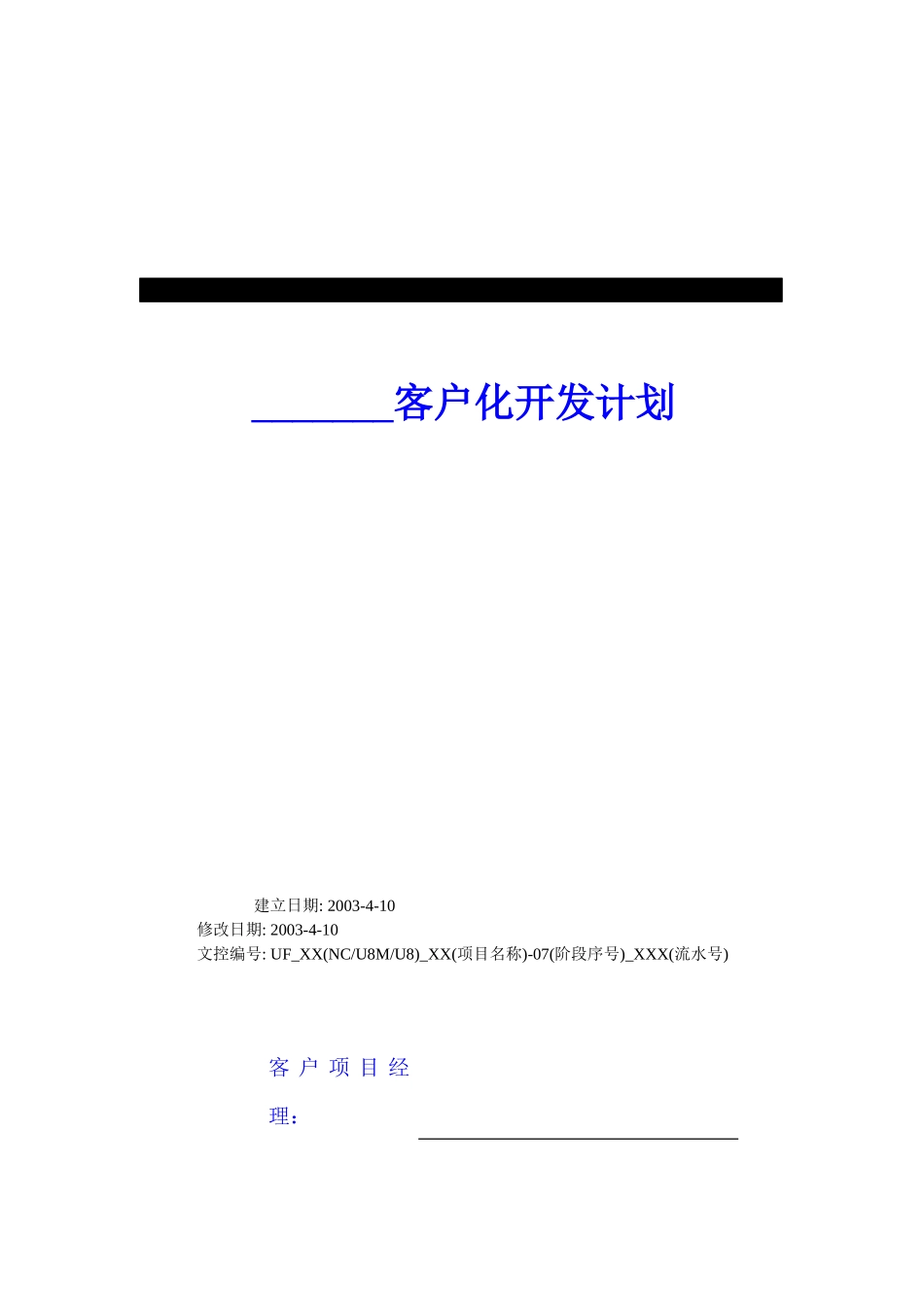 ____客户化开发计划

建立日期: 2003-4-10
修改日期: 2003-4-10
文控编号: UF_XX(NC/U8M/U8)_XX(项目名称)-07(阶段序号)_XXX(流水号)

客户项目经理：____